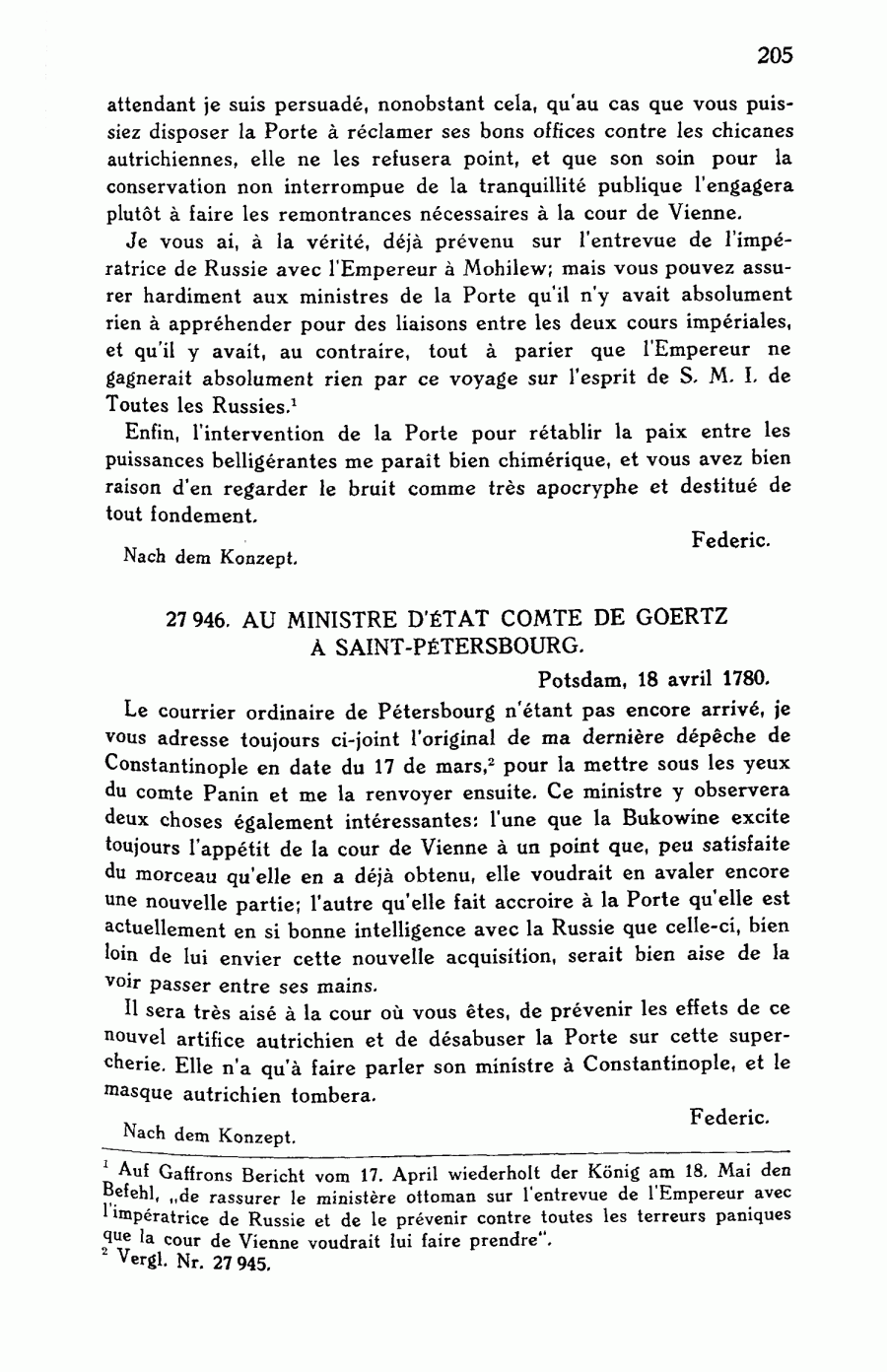 205

attendant je suis persuadé, nonobstant cela, qu'au cas que vous puissiez disposer la Porte à réclamer ses bons offices contre les chicanes autrichiennes, elle ne les refusera point, et que son soin pour la conservation non interrompue de la tranquillité publique l'engagera plutôt à faire les remontrances nécessaires à la cour de Vienne.

Je vous ai, à la vérité, déjà prévenu sur l'entrevue de l'impératrice de Russie avec l'Empereur à Mohilew; mais vous pouvez assurer hardiment aux ministres de la Porte qu'il n'y avait absolument rien à appréhender pour des liaisons entre les deux cours impériales, et qu'il y avait, au contraire, tout à parier que l'Empereur ne gagnerait absolument rien par ce voyage sur l'esprit de S. M. I. de Toutes les Russies.$^1$

Enfin, l'intervention de la Porte pour rétablir la paix entre les puissances belligérantes me paraît bien chimérique, et vous avez bien raison d'en regarder le bruit comme très apocryphe et destitué de tout fondement.

Federic.

Nach dem Konzept.

27 946. AU MINISTRE D'ÉTAT COMTE DE GOERTZ À SAINT-PÉTERSBOURG.

Potsdam, 18 avril 1780.

Le courrier ordinaire de Pétersbourg n'étant pas encore arrivé, je vous adresse toujours ci-joint l'original de ma dernière dépêche de Constantinople en date du 17 de mars,$^2$ pour la mettre sous les yeux du comte Panin et me la renvoyer ensuite. Ce ministre y observera deux choses également intéressantes: l'une que la Bukowine excite toujours l'appétit de la cour de Vienne à un point que, peu satisfaite du morceau qu'elle en a déjà obtenu, elle voudrait en avaler encore une nouvelle partie; l'autre qu'elle fait accroire à la Porte qu'elle est actuellement en si bonne intelligence avec la Russie que celle-ci, bien loin de lui envier cette nouvelle acquisition, serait bien aise de la voir passer entre ses mains.

Il sera très aisé à la cour où vous êtes, de prévenir les effets de ce nouvel artifice autrichien et de désabuser la Porte sur cette supercherie. Elle n'a qu'à faire parler son ministre à Constantinople, et le masque autrichien tombera.

Federic.

Nach dem Konzept.

$^1$ Auf Gaffrons Bericht vom 17. April wiederholt der König am 18. Mai den Befehl, „de rassurer le ministère ottoman sur l'entrevue de l'Empereur avec l'impératrice de Russie et de le prévenir contre toutes les terreurs paniques que la cour de Vienne voudrait lui faire prendre".
$^2$ Vergl. Nr. 27 945.